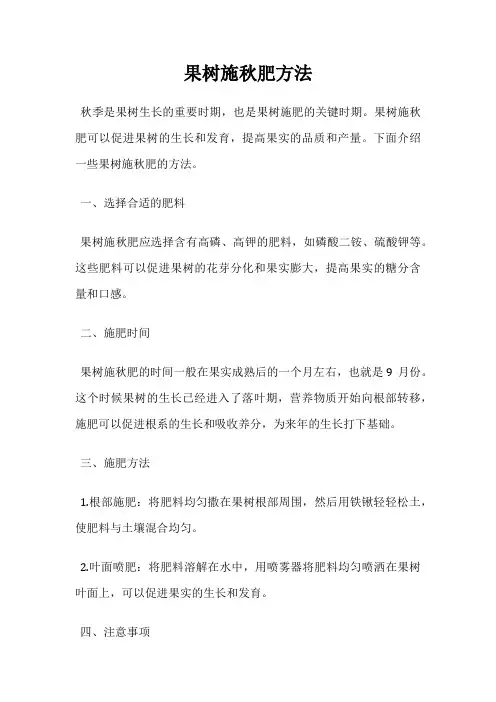 果树施秋肥方法

秋季是果树生长的重要时期，也是果树施肥的关键时期。果树施秋肥可以促进果树的生长和发育，提高果实的品质和产量。下面介绍一些果树施秋肥的方法。

一、选择合适的肥料

果树施秋肥应选择含有高磷、高钾的肥料，如磷酸二铵、硫酸钾等。这些肥料可以促进果树的花芽分化和果实膨大，提高果实的糖分含量和口感。

二、施肥时间

果树施秋肥的时间一般在果实成熟后的一个月左右，也就是 9 月份。这个时候果树的生长已经进入了落叶期，营养物质开始向根部转移，施肥可以促进根系的生长和吸收养分，为来年的生长打下基础。

三、施肥方法

1.根部施肥：将肥料均匀撒在果树根部周围，然后用铁锹轻轻松土，使肥料与土壤混合均匀。

2.叶面喷肥：将肥料溶解在水中，用喷雾器将肥料均匀喷洒在果树叶面上，可以促进果实的生长和发育。

四、注意事项